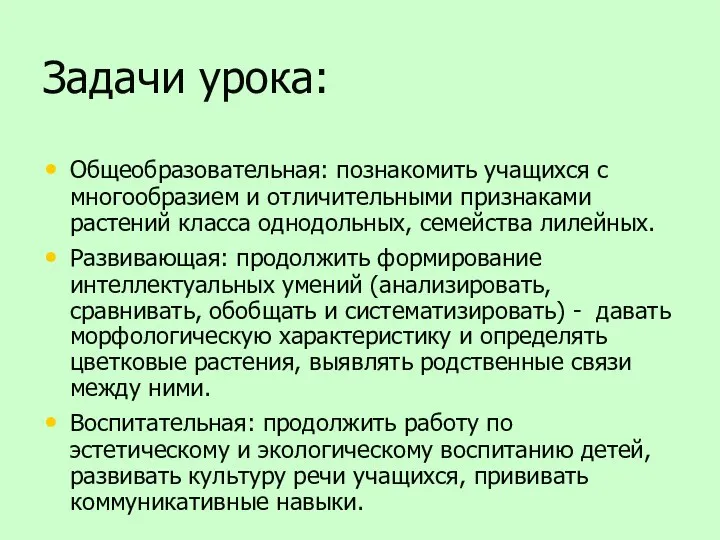 Задачи урока:

• Общеобразовательная: познакомить учащихся с многообразием и отличительными признаками растений класса однодольных, семейства лилейных.

• Развивающая: продолжить формирование интеллектуальных умений (анализировать, сравнивать, обобщать и систематизировать) - давать морфологическую характеристику и определять цветковые растения, выявлять родственные связи между ними.

• Воспитательная: продолжить работу по эстетическому и экологическому воспитанию детей, развивать культуру речи учащихся, прививать коммуникативные навыки.